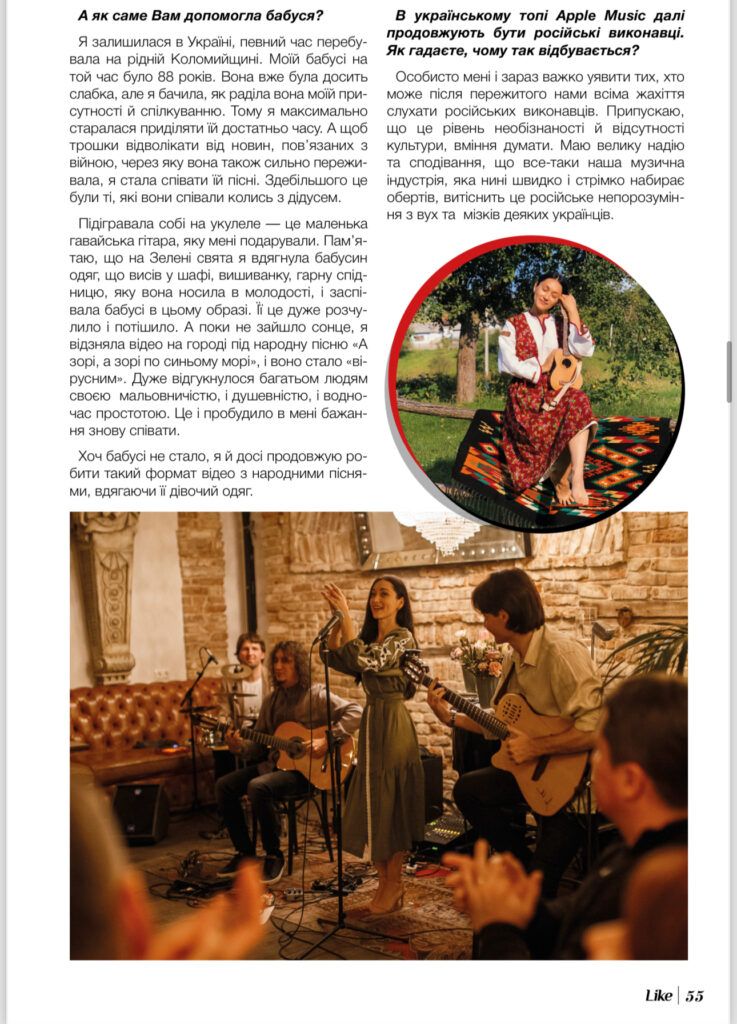 А як саме Вам допомогла бабуся?

Я залишилася в Україні, певний час перебувала на рідній Коломийщині. Моїй бабусі на той час було 88 років. Вона вже була досить слабка, але я бачила, як раділа вона моїй присутності й спілкуванню. Тому я максимально старалася приділяти їй достатньо часу. А щоб трошки відволікати від новин, пов'язаних з війною, через яку вона також сильно переживала, я стала співати їй пісні. Здебільшого це були ті, які вони співали колись з дідусем.

Підігравала собі на укулеле — це маленька гавайська гітара, яку мені подарували. Пам'ятаю, що на Зелені свята я вдягнула бабусин одяг, що висів у шафі, вишиванку, гарну спідницю, яку вона носила в молодості, і заспівала бабусі в цьому образі. Її це дуже розчулило і потішило. А поки не зайшло сонце, я відзняла відео на городі під народну пісню «А зорі, а зорі по синьому морі», і воно стало «вірусним». Дуже відгукнулося багатьом людям своєю мальовничістю, і душевністю, і водночас простотою. Це і пробудило в мені бажання знову співати.

Хоч бабусі не стало, я й досі продовжую робити такий формат відео з народними піснями, вдягаючи її дівочий одяг.

В українському топі Apple Music далі продовжують бути російські виконавці. Як гадаєте, чому так відбувається?

Особисто мені і зараз важко уявити тих, хто може після пережитого нами всіма жахіття слухати російських виконавців. Припускаю, що це рівень необізнаності й відсутності культури, вміння думати. Маю велику надію та сподівання, що все-таки наша музична індустрія, яка нині швидко і стрімко набирає обертів, витіснить це російське непорозуміння з вух та мізків деяких українців.

Like | 55